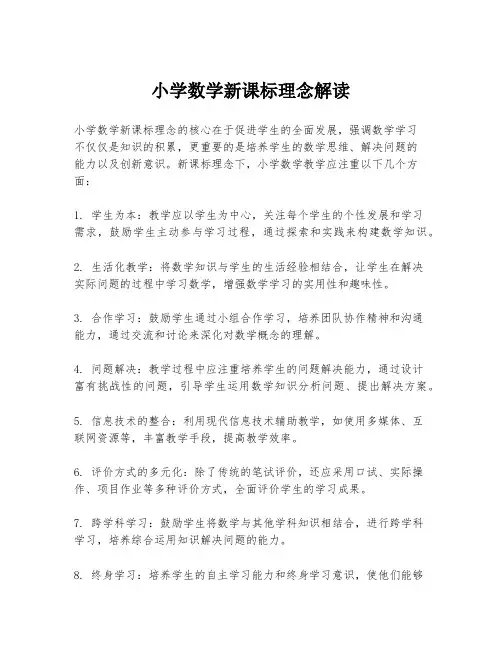 小学数学新课标理念解读

小学数学新课标理念的核心在于促进学生的全面发展，强调数学学习不仅仅是知识的积累，更重要的是培养学生的数学思维、解决问题的能力以及创新意识。新课标理念下，小学数学教学应注重以下几个方面：

1. 学生为本：教学应以学生为中心，关注每个学生的个性发展和学习需求，鼓励学生主动参与学习过程，通过探索和实践来构建数学知识。

2. 生活化教学：将数学知识与学生的生活经验相结合，让学生在解决实际问题的过程中学习数学，增强数学学习的实用性和趣味性。

3. 合作学习：鼓励学生通过小组合作学习，培养团队协作精神和沟通能力，通过交流和讨论来深化对数学概念的理解。

4. 问题解决：教学过程中应注重培养学生的问题解决能力，通过设计富有挑战性的问题，引导学生运用数学知识分析问题、提出解决方案。

5. 信息技术的整合：利用现代信息技术辅助教学，如使用多媒体、互联网资源等，丰富教学手段，提高教学效率。

6. 评价方式的多元化：除了传统的笔试评价，还应采用口试、实际操作、项目作业等多种评价方式，全面评价学生的学习成果。

7. 跨学科学习：鼓励学生将数学与其他学科知识相结合，进行跨学科学习，培养综合运用知识解决问题的能力。

8. 终身学习：培养学生的自主学习能力和终身学习意识，使他们能够